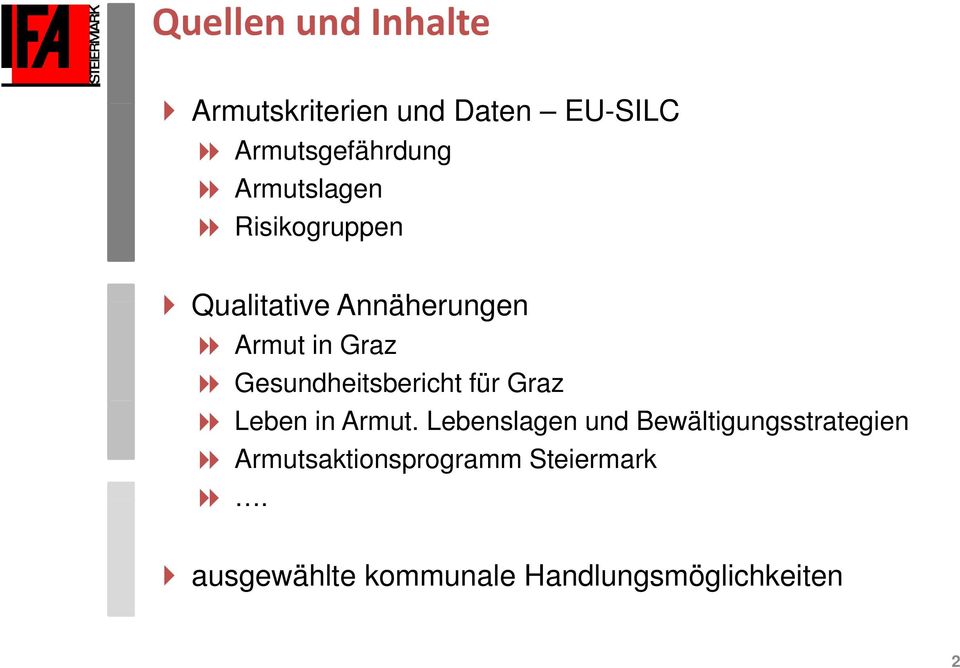 IFA STEIERMARK

Quellen und Inhalte

Armutskriterien und Daten – EU-SILC
Armutsgefährdung
Armutslagen
Risikogruppen

Qualitative Annäherungen
Armut in Graz
Gesundheitsbericht für Graz
Leben in Armut. Lebenslagen und Bewältigungsstrategien
Armutsaktionsprogramm Steiermark
….

ausgewählte kommunale Handlungsmöglichkeiten

2